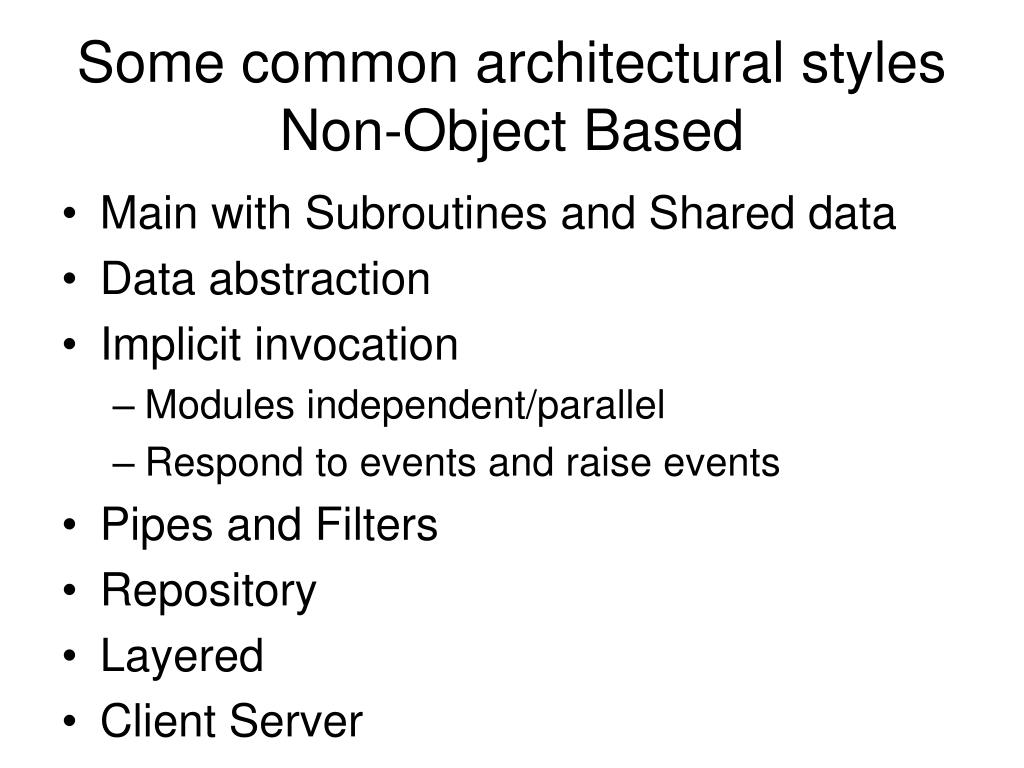 Some common architectural styles
Non-Object Based

• Main with Subroutines and Shared data
• Data abstraction
• Implicit invocation
– Modules independent/parallel
– Respond to events and raise events
• Pipes and Filters
• Repository
• Layered
• Client Server